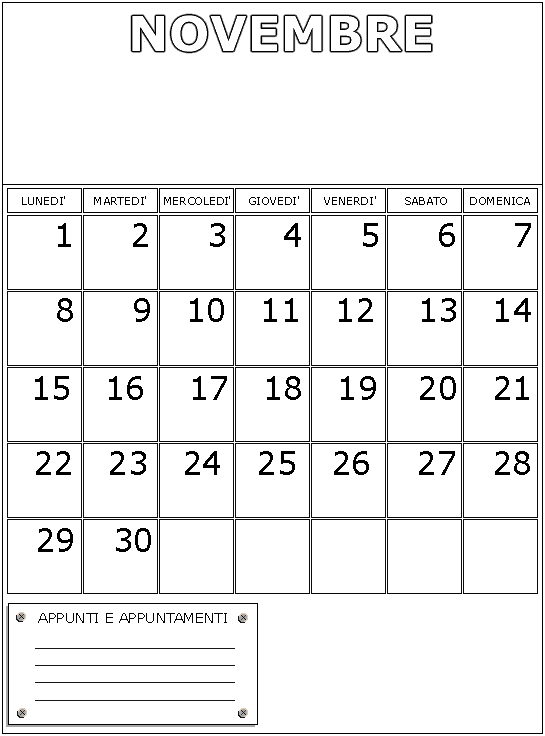 NOVEMBRE

| LUNEDI' | MARTEDI' | MERCOLEDI' | GIOVEDI' | VENERDI' | SABATO | DOMENICA |
|---|---|---|---|---|---|---|
| 1 | 2 | 3 | 4 | 5 | 6 | 7 |
| 8 | 9 | 10 | 11 | 12 | 13 | 14 |
| 15 | 16 | 17 | 18 | 19 | 20 | 21 |
| 22 | 23 | 24 | 25 | 26 | 27 | 28 |
| 29 | 30 | | | | | |

APPUNTI E APPUNTAMENTI